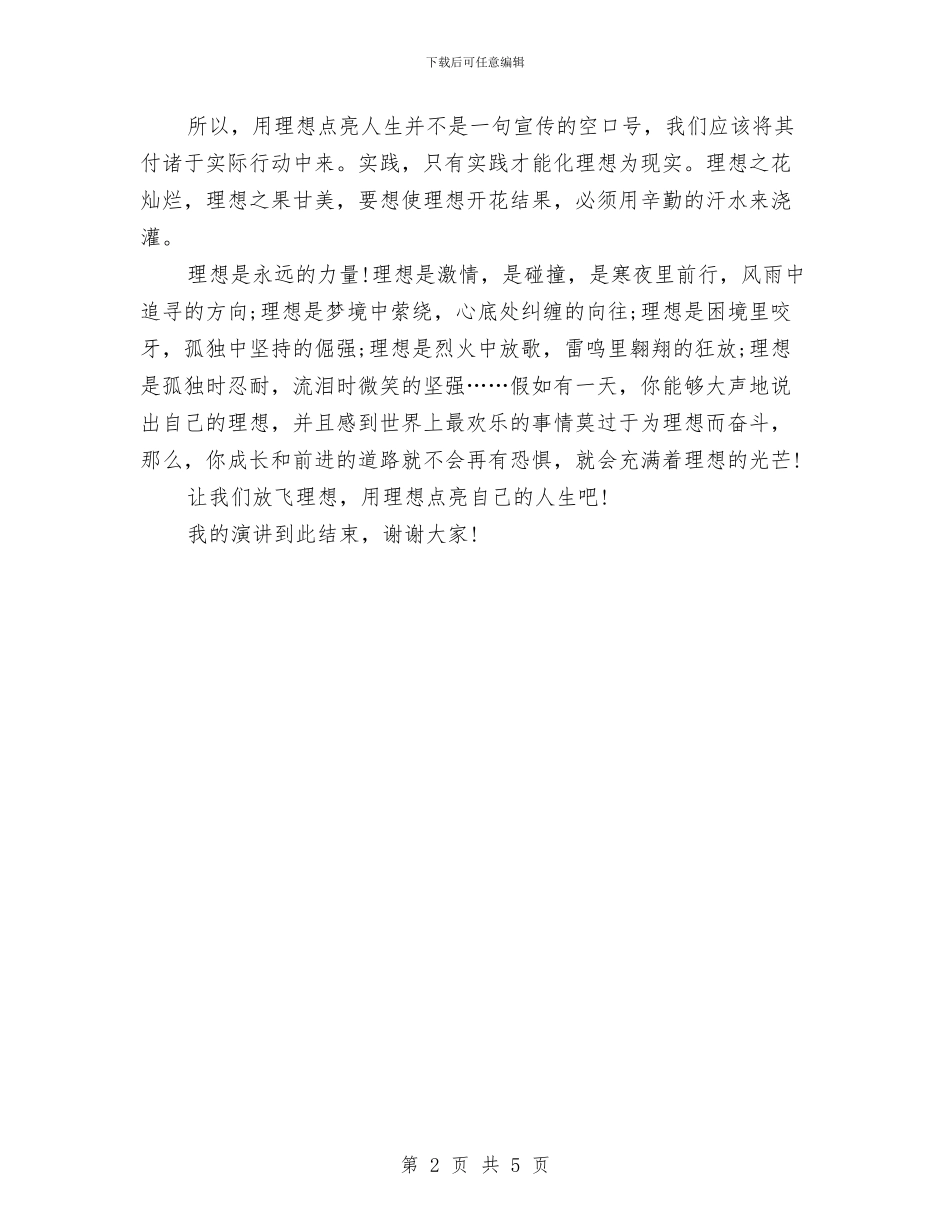 下载后可任意编辑

所以，用理想点亮人生并不是一句宣传的空口号，我们应该将其付诸于实际行动中来。实践，只有实践才能化理想为现实。理想之花灿烂，理想之果甘美，要想使理想开花结果，必须用辛勤的汗水来浇灌。

理想是永远的力量!理想是激情，是碰撞，是寒夜里前行，风雨中追寻的方向;理想是梦境中萦绕，心底处纠缠的向往;理想是困境里咬牙，孤独中坚持的倔强;理想是烈火中放歌，雷鸣里翱翔的狂放;理想是孤独时忍耐，流泪时微笑的坚强……假如有一天，你能够大声地说出自己的理想，并且感到世界上最欢乐的事情莫过于为理想而奋斗，那么，你成长和前进的道路就不会再有恐惧，就会充满着理想的光芒!

让我们放飞理想，用理想点亮自己的人生吧!

我的演讲到此结束，谢谢大家!

第 2 页 共 5 页